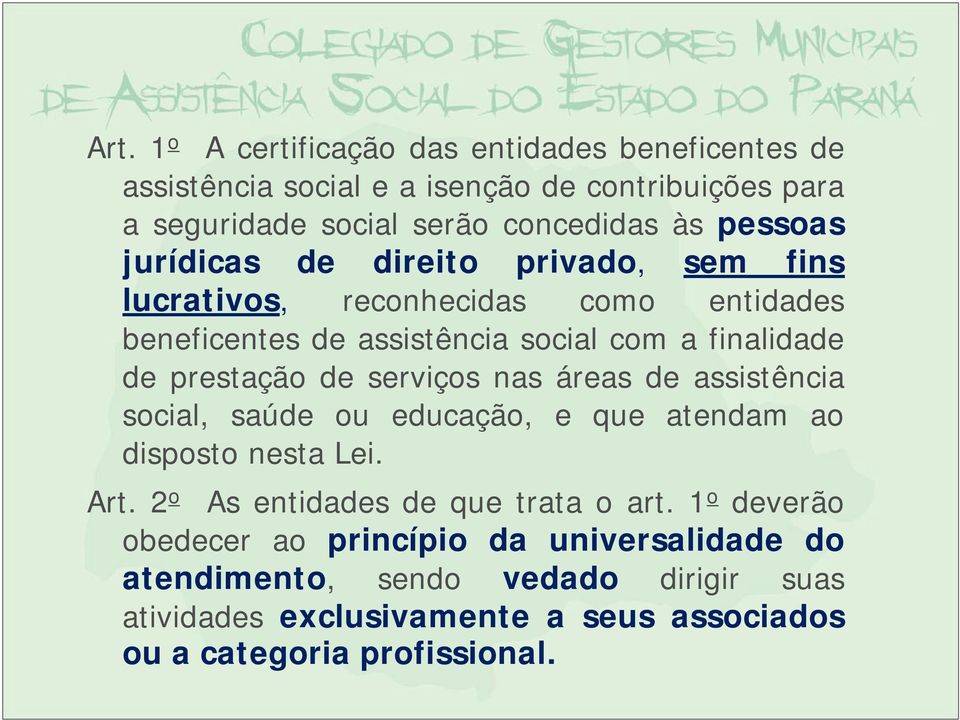 COLEGIADO DE GESTORES MUNICIPAIS DE ASSISTÊNCIA SOCIAL DO ESTADO DO PARANÁ

Art. 1º A certificação das entidades beneficentes de assistência social e a isenção de contribuições para a seguridade social serão concedidas às pessoas jurídicas de direito privado, sem fins lucrativos, reconhecidas como entidades beneficentes de assistência social com a finalidade de prestação de serviços nas áreas de assistência social, saúde ou educação, e que atendam ao disposto nesta Lei.

Art. 2º As entidades de que trata o art. 1º deverão obedecer ao princípio da universalidade do atendimento, sendo vedado dirigir suas atividades exclusivamente a seus associados ou a categoria profissional.